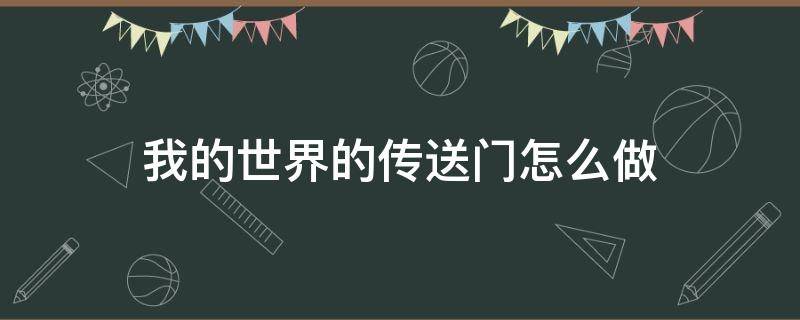 我的世界的传送门怎么做